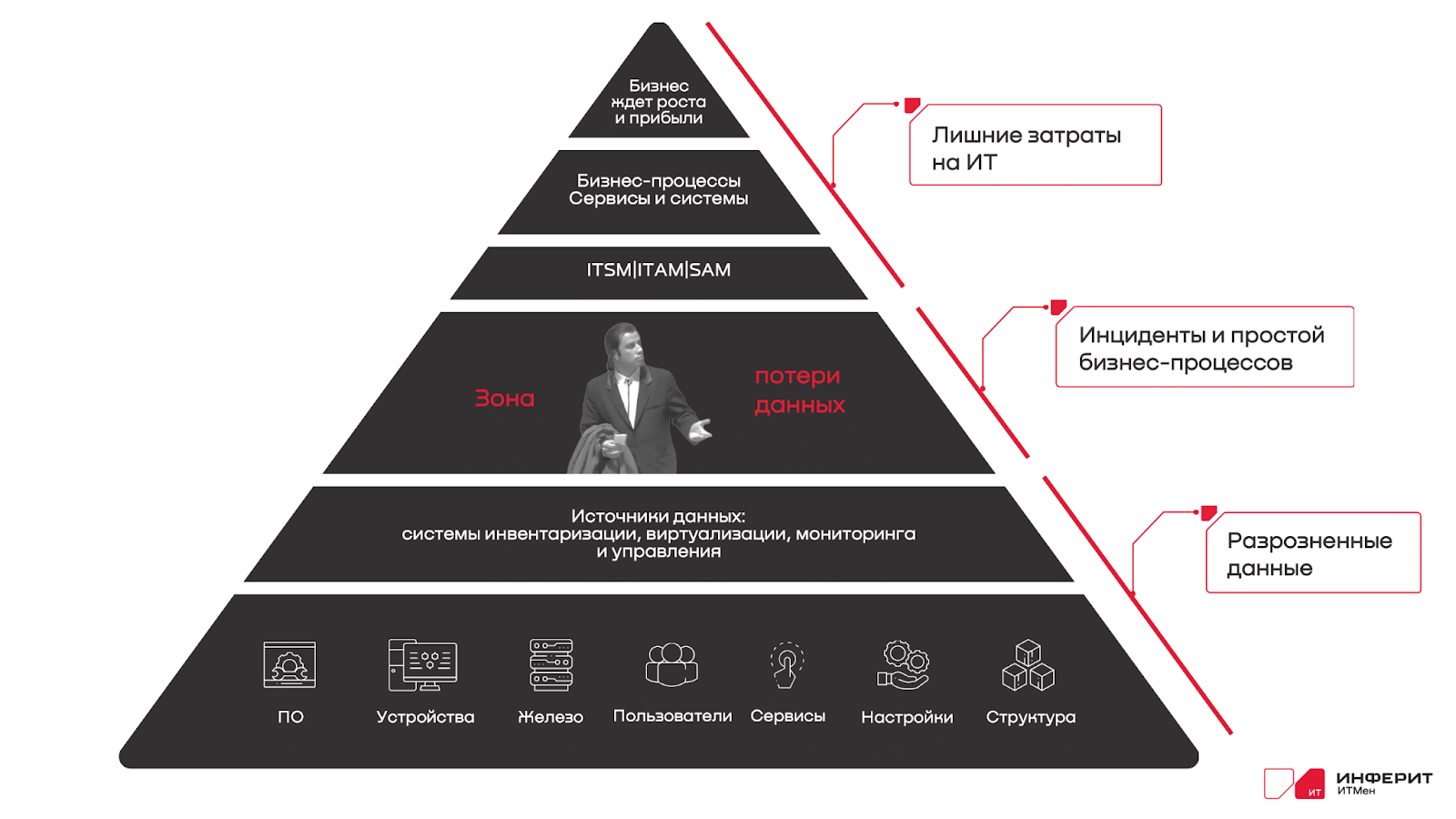 Бизнес
ждет роста
и прибыли

Бизнес-процессы
Сервисы и системы

ITSM|ITAM|SAM

Зона

потери
данных

Источники данных:
системы инвентаризации, виртуализации, мониторинга
и управления

ПО

Устройства

Железо

Пользователи

Сервисы

Настройки

Структура

Лишние затраты на ИТ

Инциденты и простой бизнес-процессов

Разрозненные данные

ИТ
ИНФЕРИТ
ИТМен